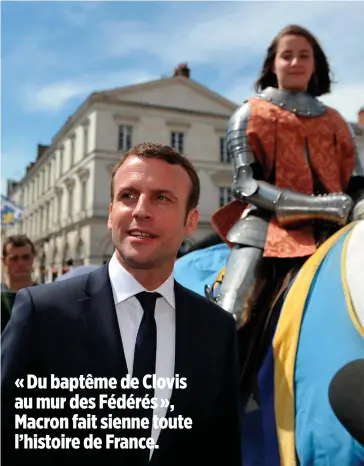 « Du baptême de Clovis au mur des Fédérés », Macron fait sienne toute l'histoire de France.